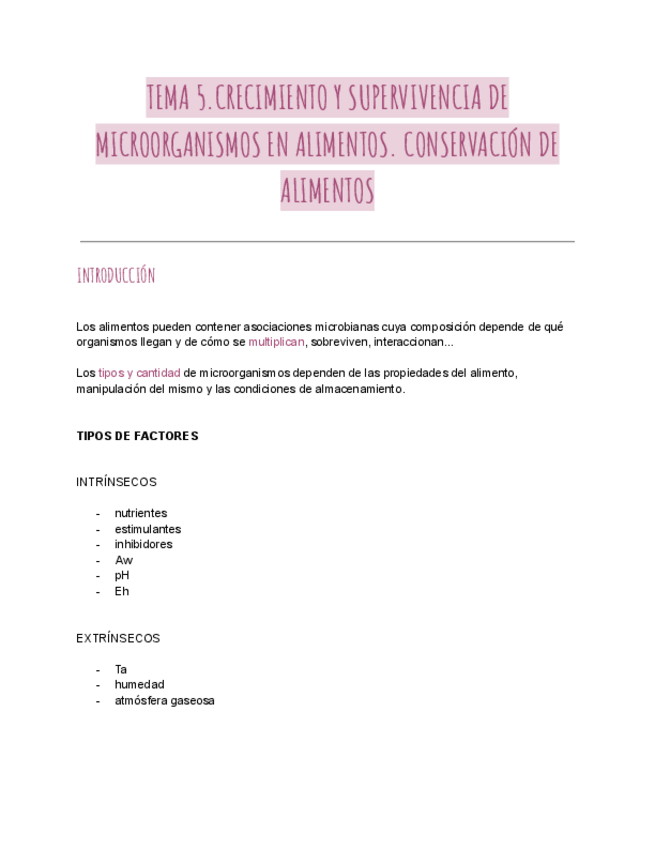 TEMA 5. CRECIMIENTO Y SUPERVIVENCIA DE MICROORGANISMOS EN ALIMENTOS. CONSERVACIÓN DE ALIMENTOS

INTRODUCCIÓN

Los alimentos pueden contener asociaciones microbianas cuya composición depende de qué organismos llegan y de cómo se multiplican, sobreviven, interaccionan...

Los tipos y cantidad de microorganismos dependen de las propiedades del alimento, manipulación del mismo y las condiciones de almacenamiento.

TIPOS DE FACTORES

INTRÍNSECOS

- nutrientes
- estimulantes
- inhibidores
- Aw
- pH
- Eh

EXTRÍNSECOS

- Ta
- humedad
- atmósfera gaseosa